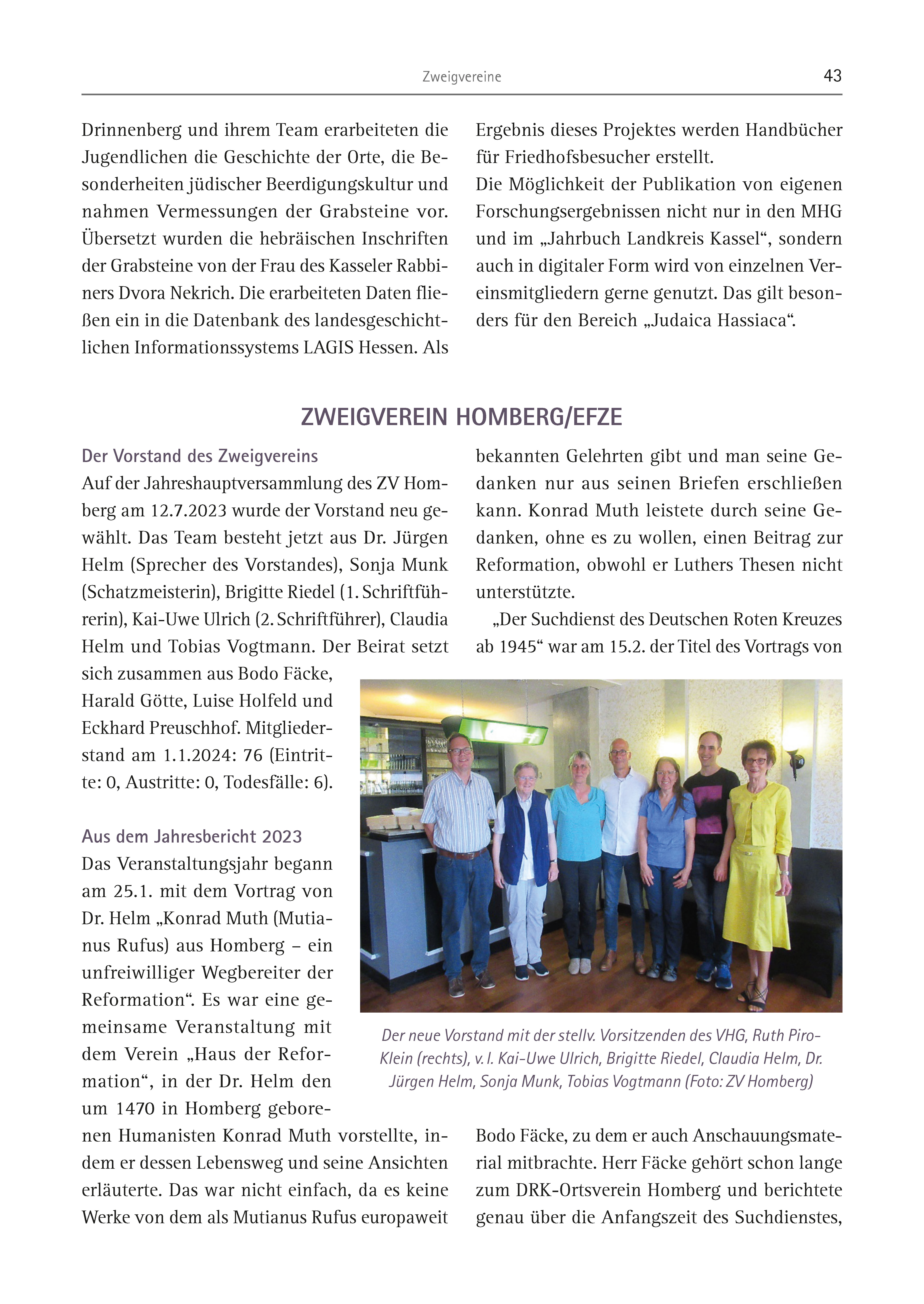 Zweigvereine 43

Drinnenberg und ihrem Team erarbeiteten die Jugendlichen die Geschichte der Orte, die Besonderheiten jüdischer Beerdigungskultur und nahmen Vermessungen der Grabsteine vor. Übersetzt wurden die hebräischen Inschriften der Grabsteine von der Frau des Kasseler Rabbiners Dvora Nekrich. Die erarbeiteten Daten fließen ein in die Datenbank des landesgeschichtlichen Informationssystems LAGIS Hessen. Als Ergebnis dieses Projektes werden Handbücher für Friedhofsbesucher erstellt.

Die Möglichkeit der Publikation von eigenen Forschungsergebnissen nicht nur in den MHG und im „Jahrbuch Landkreis Kassel“, sondern auch in digitaler Form wird von einzelnen Vereinsmitgliedern gerne genutzt. Das gilt besonders für den Bereich „Judaica Hassiaca“.

ZWEIGVEREIN HOMBERG/EFZE

Der Vorstand des Zweigvereins

Auf der Jahreshauptversammlung des ZV Homberg am 12.7.2023 wurde der Vorstand neu gewählt. Das Team besteht jetzt aus Dr. Jürgen Helm (Sprecher des Vorstandes), Sonja Munk (Schatzmeisterin), Brigitte Riedel (1. Schriftführerin), Kai-Uwe Ulrich (2. Schriftführer), Claudia Helm und Tobias Vogtmann. Der Beirat setzt sich zusammen aus Bodo Fäcke, Harald Götte, Luise Holfeld und Eckhard Preuschhof. Mitgliederstand am 1.1.2024: 76 (Eintritte: 0, Austritte: 0, Todesfälle: 6).

Aus dem Jahresbericht 2023

Das Veranstaltungsjahr begann am 25.1. mit dem Vortrag von Dr. Helm „Konrad Muth (Mutianus Rufus) aus Homberg – ein unfreiwilliger Wegbereiter der Reformation“. Es war eine gemeinsame Veranstaltung mit dem Verein „Haus der Reformation“, in der Dr. Helm den um 1470 in Homberg geborenen Humanisten Konrad Muth vorstellte, indem er dessen Lebensweg und seine Ansichten erläuterte. Das war nicht einfach, da es keine Werke von dem als Mutianus Rufus europaweit bekannten Gelehrten gibt und man seine Gedanken nur aus seinen Briefen erschließen kann. Konrad Muth leistete durch seine Gedanken, ohne es zu wollen, einen Beitrag zur Reformation, obwohl er Luthers Thesen nicht unterstützte.

„Der Suchdienst des Deutschen Roten Kreuzes ab 1945“ war am 15.2. der Titel des Vortrags von Bodo Fäcke, zu dem er auch Anschauungsmaterial mitbrachte. Herr Fäcke gehört schon lange zum DRK-Ortsverein Homberg und berichtete genau über die Anfangszeit des Suchdienstes,

Der neue Vorstand mit der stellv. Vorsitzenden des VHG, Ruth Piro-Klein (rechts), v. l. Kai-Uwe Ulrich, Brigitte Riedel, Claudia Helm, Dr. Jürgen Helm, Sonja Munk, Tobias Vogtmann (Foto: ZV Homberg)